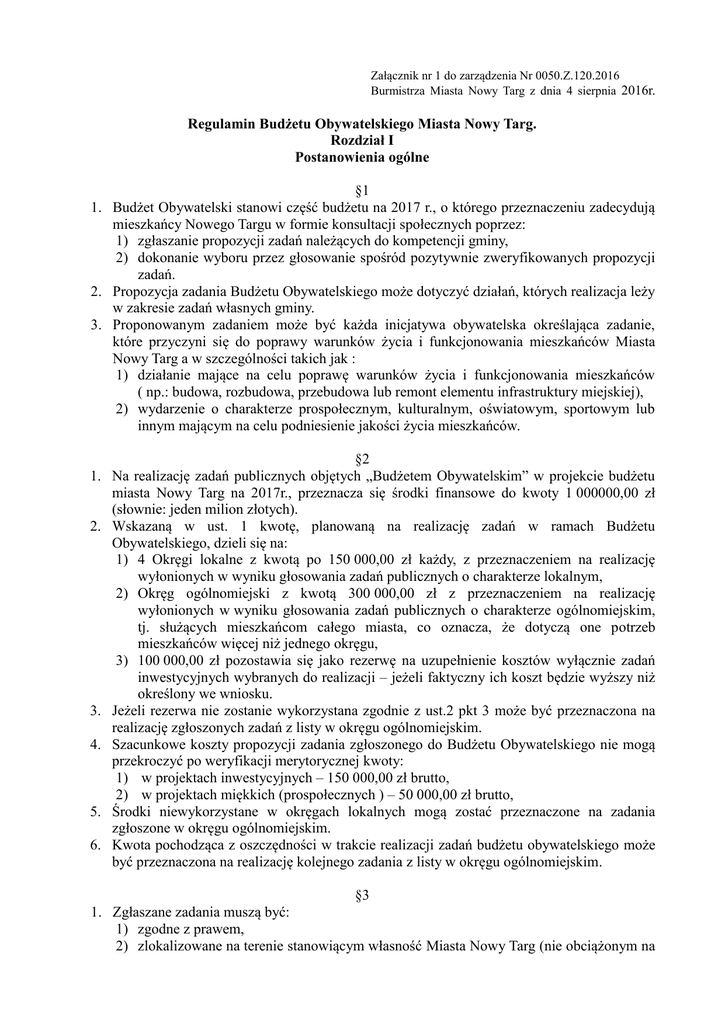 Załącznik nr 1 do zarządzenia Nr 0050.Z.120.2016
Burmistrza Miasta Nowy Targ z dnia 4 sierpnia 2016r.

Regulamin Budżetu Obywatelskiego Miasta Nowy Targ.
Rozdział I
Postanowienia ogólne

§1

1. Budżet Obywatelski stanowi część budżetu na 2017 r., o którego przeznaczeniu zadecydują mieszkańcy Nowego Targu w formie konsultacji społecznych poprzez:
1) zgłaszanie propozycji zadań należących do kompetencji gminy,
2) dokonanie wyboru przez głosowanie spośród pozytywnie zweryfikowanych propozycji zadań.
2. Propozycja zadania Budżetu Obywatelskiego może dotyczyć działań, których realizacja leży w zakresie zadań własnych gminy.
3. Proponowanym zadaniem może być każda inicjatywa obywatelska określająca zadanie, które przyczyni się do poprawy warunków życia i funkcjonowania mieszkańców Miasta Nowy Targ a w szczególności takich jak :
1) działanie mające na celu poprawę warunków życia i funkcjonowania mieszkańców ( np.: budowa, rozbudowa, przebudowa lub remont elementu infrastruktury miejskiej),
2) wydarzenie o charakterze prospołecznym, kulturalnym, oświatowym, sportowym lub innym mającym na celu podniesienie jakości życia mieszkańców.

§2

1. Na realizację zadań publicznych objętych „Budżetem Obywatelskim" w projekcie budżetu miasta Nowy Targ na 2017r., przeznacza się środki finansowe do kwoty 1 000000,00 zł (słownie: jeden milion złotych).
2. Wskazaną w ust. 1 kwotę, planowaną na realizację zadań w ramach Budżetu Obywatelskiego, dzieli się na:
1) 4 Okręgi lokalne z kwotą po 150 000,00 zł każdy, z przeznaczeniem na realizację wyłonionych w wyniku głosowania zadań publicznych o charakterze lokalnym,
2) Okręg ogólnomiejski z kwotą 300 000,00 zł z przeznaczeniem na realizację wyłonionych w wyniku głosowania zadań publicznych o charakterze ogólnomiejskim, tj. służących mieszkańcom całego miasta, co oznacza, że dotyczą one potrzeb mieszkańców więcej niż jednego okręgu,
3) 100 000,00 zł pozostawia się jako rezerwę na uzupełnienie kosztów wyłącznie zadań inwestycyjnych wybranych do realizacji – jeżeli faktyczny ich koszt będzie wyższy niż określony we wniosku.
3. Jeżeli rezerwa nie zostanie wykorzystana zgodnie z ust.2 pkt 3 może być przeznaczona na realizację zgłoszonych zadań z listy w okręgu ogólnomiejskim.
4. Szacunkowe koszty propozycji zadania zgłoszonego do Budżetu Obywatelskiego nie mogą przekroczyć po weryfikacji merytorycznej kwoty:
1) w projektach inwestycyjnych – 150 000,00 zł brutto,
2) w projektach miękkich (prospołecznych ) – 50 000,00 zł brutto,
5. Środki niewykorzystane w okręgach lokalnych mogą zostać przeznaczone na zadania zgłoszone w okręgu ogólnomiejskim.
6. Kwota pochodząca z oszczędności w trakcie realizacji zadań budżetu obywatelskiego może być przeznaczona na realizację kolejnego zadania z listy w okręgu ogólnomiejskim.

§3

1. Zgłaszane zadania muszą być:
1) zgodne z prawem,
2) zlokalizowane na terenie stanowiącym własność Miasta Nowy Targ (nie obciążonym na